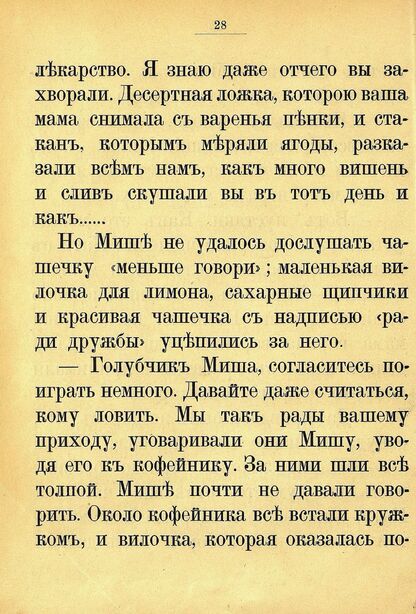 28

лѣкарство. Я знаю даже отчего вы захворали. Десертная ложка, которою ваша мама снимала съ варенья пѣнки, и стаканъ, которымъ мѣряли ягоды, разказали всѣмъ намъ, какъ много вишень и сливъ скушали вы въ тотъ день и какъ......

Но Мишѣ не удалось дослушать чашечку ‹меньше говори›; маленькая вилочка для лимона, сахарные щипчики и красивая чашечка съ надписью ‹ради дружбы› уцѣпились за него.

— Голубчикъ Миша, согласитесь поиграть немного. Давайте даже считаться, кому ловить. Мы такъ рады вашему приходу, уговаривали они Мишу, уводя его къ кофейнику. За ними шли всѣ толпой. Мишѣ почти не давали говорить. Около кофейника всѣ встали кружкомъ, и вилочка, которая оказалась по-